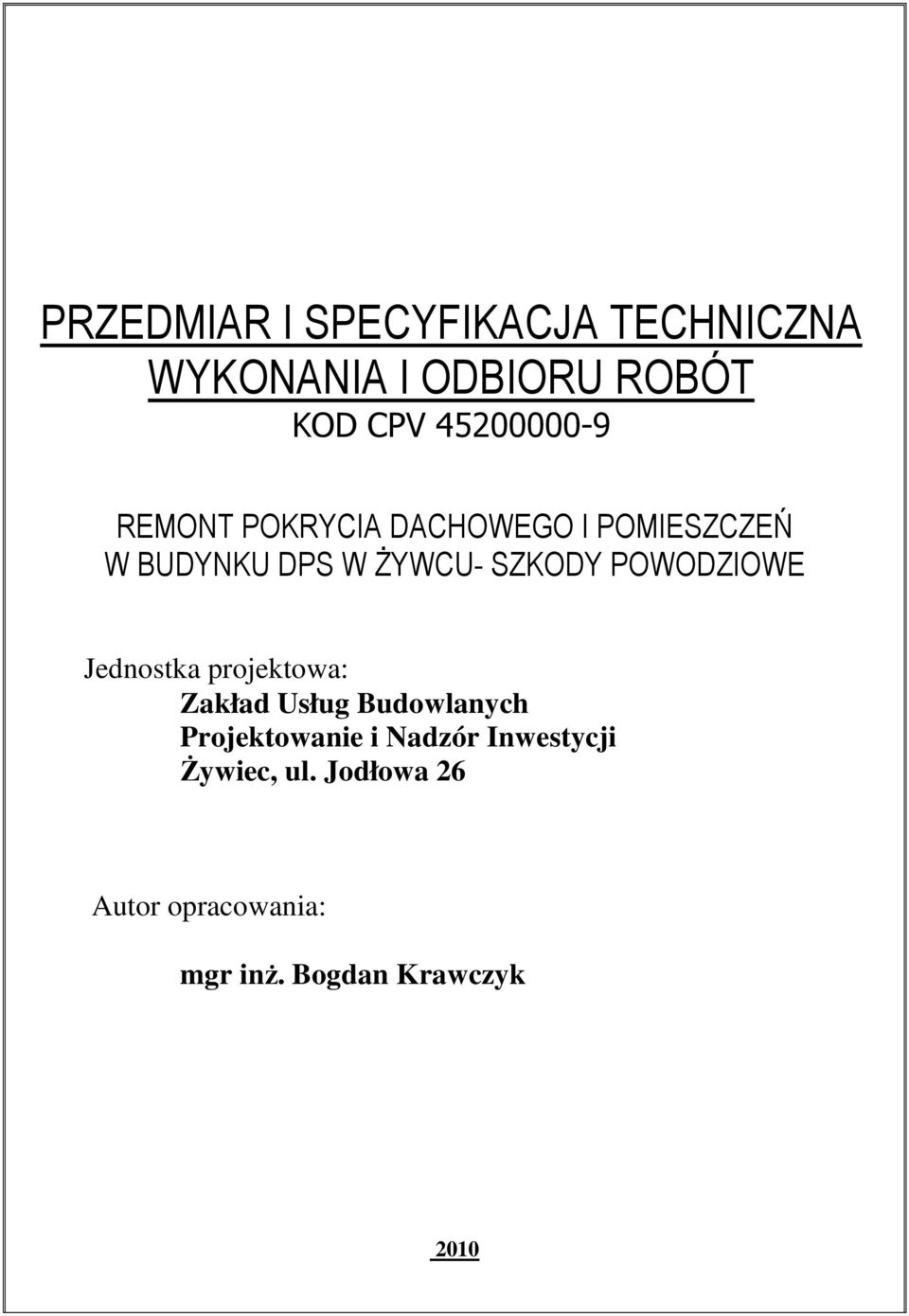 PRZEDMIAR I SPECYFIKACJA TECHNICZNA
WYKONANIA I ODBIORU ROBÓT
KOD CPV 45200000-9

REMONT POKRYCIA DACHOWEGO I POMIESZCZEŃ
W BUDYNKU DPS W ŻYWCU- SZKODY POWODZIOWE

Jednostka projektowa:
Zakład Usług Budowlanych
Projektowanie i Nadzór Inwestycji
Żywiec, ul. Jodłowa 26

Autor opracowania:

mgr inż. Bogdan Krawczyk

2010